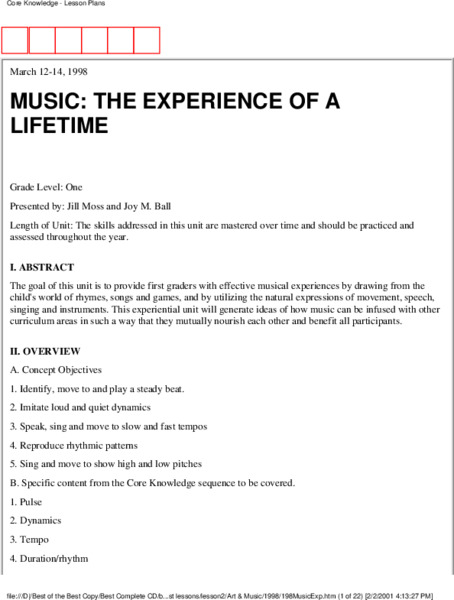 Core Knowledge - Lesson Plans

March 12-14, 1998

MUSIC: THE EXPERIENCE OF A LIFETIME

Grade Level: One

Presented by: Jill Moss and Joy M. Ball

Length of Unit: The skills addressed in this unit are mastered over time and should be practiced and assessed throughout the year.

I. ABSTRACT

The goal of this unit is to provide first graders with effective musical experiences by drawing from the child's world of rhymes, songs and games, and by utilizing the natural expressions of movement, speech, singing and instruments. This experiential unit will generate ideas of how music can be infused with other curriculum areas in such a way that they mutually nourish each other and benefit all participants.

II. OVERVIEW

A. Concept Objectives

1. Identify, move to and play a steady beat.

2. Imitate loud and quiet dynamics

3. Speak, sing and move to slow and fast tempos

4. Reproduce rhythmic patterns

5. Sing and move to show high and low pitches

B. Specific content from the Core Knowledge sequence to be covered.

1. Pulse

2. Dynamics

3. Tempo

4. Duration/rhythm

file:///D|/Best of the Best Copy/Best Complete CD/b...st lessons/lesson2/Art & Music/1998/198MusicExp.htm (1 of 22) [2/2/2001 4:13:27 PM]